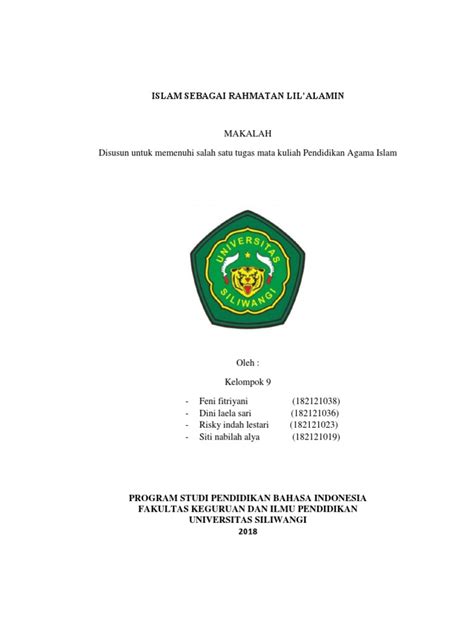 ISLAM SEBAGAI RAHMATAN LIL'ALAMIN

MAKALAH

Disusun untuk memenuhi salah satu tugas mata kuliah Pendidikan Agama Islam

UNIVERSITAS SILIWANGI

Oleh :

Kelompok 9

- Feni fitriyani (182121038)
- Dini laela sari (182121036)
- Risky indah lestari (182121023)
- Siti nabilah alya (182121019)

PROGRAM STUDI PENDIDIKAN BAHASA INDONESIA
FAKULTAS KEGURUAN DAN ILMU PENDIDIKAN
UNIVERSITAS SILIWANGI
2018